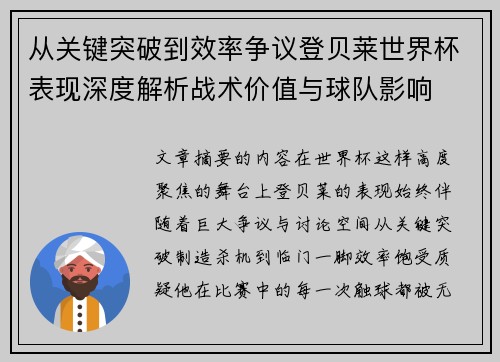 从关键突破到效率争议登贝莱世界杯表现深度解析战术价值与球队影响

文章摘要的内容在世界杯这样高度聚焦的舞台上登贝莱的表现始终伴随着巨大争议与讨论空间从关键突破制造杀机到临门一脚效率饱受质疑他在比赛中的每一次触球都被无